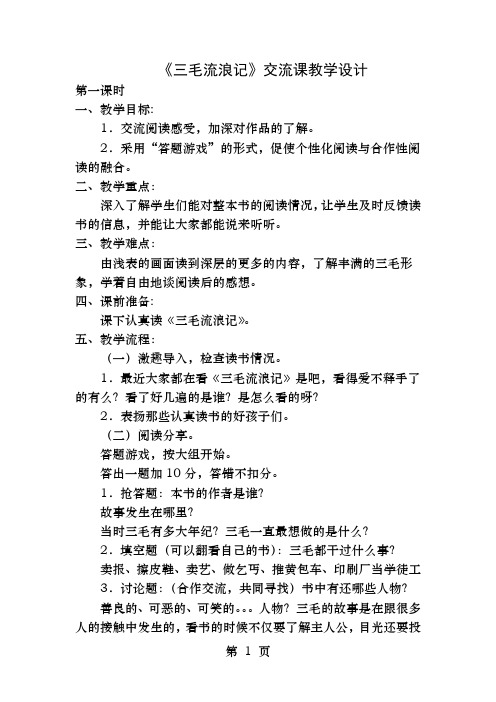 《三毛流浪记》交流课教学设计

第一课时

一、教学目标:

1．交流阅读感受，加深对作品的了解。

2．采用“答题游戏”的形式，促使个性化阅读与合作性阅读的融合。

二、教学重点:

深入了解学生们能对整本书的阅读情况，让学生及时反馈读书的信息，并能让大家都能说来听听。

三、教学难点:

由浅表的画面读到深层的更多的内容，了解丰满的三毛形象，学着自由地谈阅读后的感想。

四、课前准备:

课下认真读《三毛流浪记》。

五、教学流程:

（一）激趣导入，检查读书情况。

1．最近大家都在看《三毛流浪记》是吧，看得爱不释手了的有么？看了好几遍的是谁？是怎么看的呀？

2．表扬那些认真读书的好孩子们。

（二）阅读分享。

答题游戏，按大组开始。

答出一题加 10 分，答错不扣分。

1．抢答题：本书的作者是谁？

故事发生在哪里？

当时三毛有多大年纪？三毛一直最想做的是什么？

2．填空题（可以翻看自己的书）：三毛都干过什么事？

卖报、擦皮鞋、卖艺、做乞丐、推黄包车、印刷厂当学徒工

3．讨论题：（合作交流，共同寻找）书中有还哪些人物？

善良的、可恶的、可笑的。。。人物？三毛的故事是在跟很多人的接触中发生的，看书的时候不仅要了解主人公，目光还要投

第 1 页